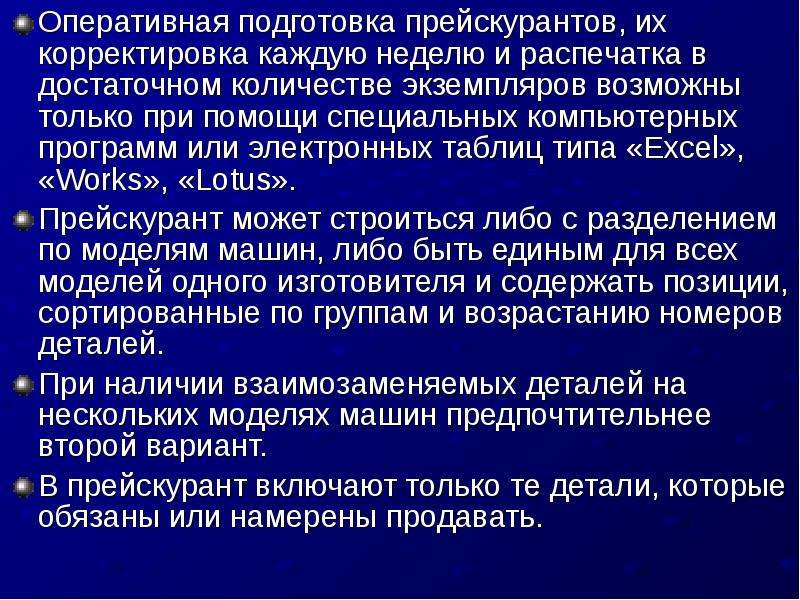 Оперативная подготовка прейскурантов, их корректировка каждую неделю и распечатка в достаточном количестве экземпляров возможны только при помощи специальных компьютерных программ или электронных таблиц типа «Excel», «Works», «Lotus».

Прейскурант может строиться либо с разделением по моделям машин, либо быть единым для всех моделей одного изготовителя и содержать позиции, сортированные по группам и возрастанию номеров деталей.

При наличии взаимозаменяемых деталей на нескольких моделях машин предпочтительнее второй вариант.

В прейскурант включают только те детали, которые обязаны или намерены продавать.